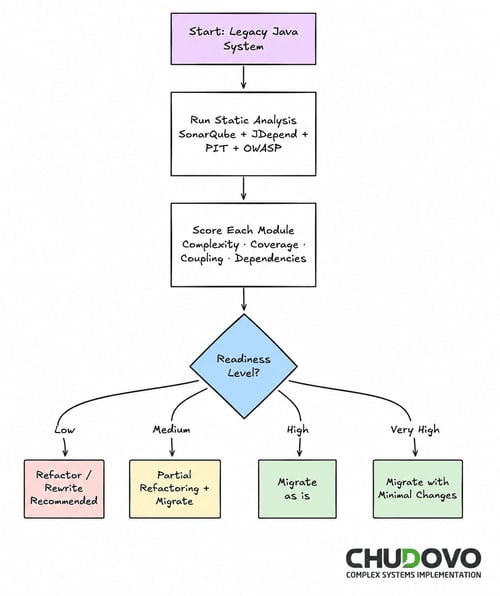 Start: Legacy Java System

Run Static Analysis SonarQube + JDepend + PIT + OWASP

Score Each Module Complexity · Coverage · Coupling · Dependencies

Readiness Level?

Low

Medium

High

Very High

Refactor / Rewrite Recommended

Partial Refactoring + Migrate

Migrate as is

Migrate with Minimal Changes

CHUDOVO
COMPLEX SYSTEMS IMPLEMENTATION